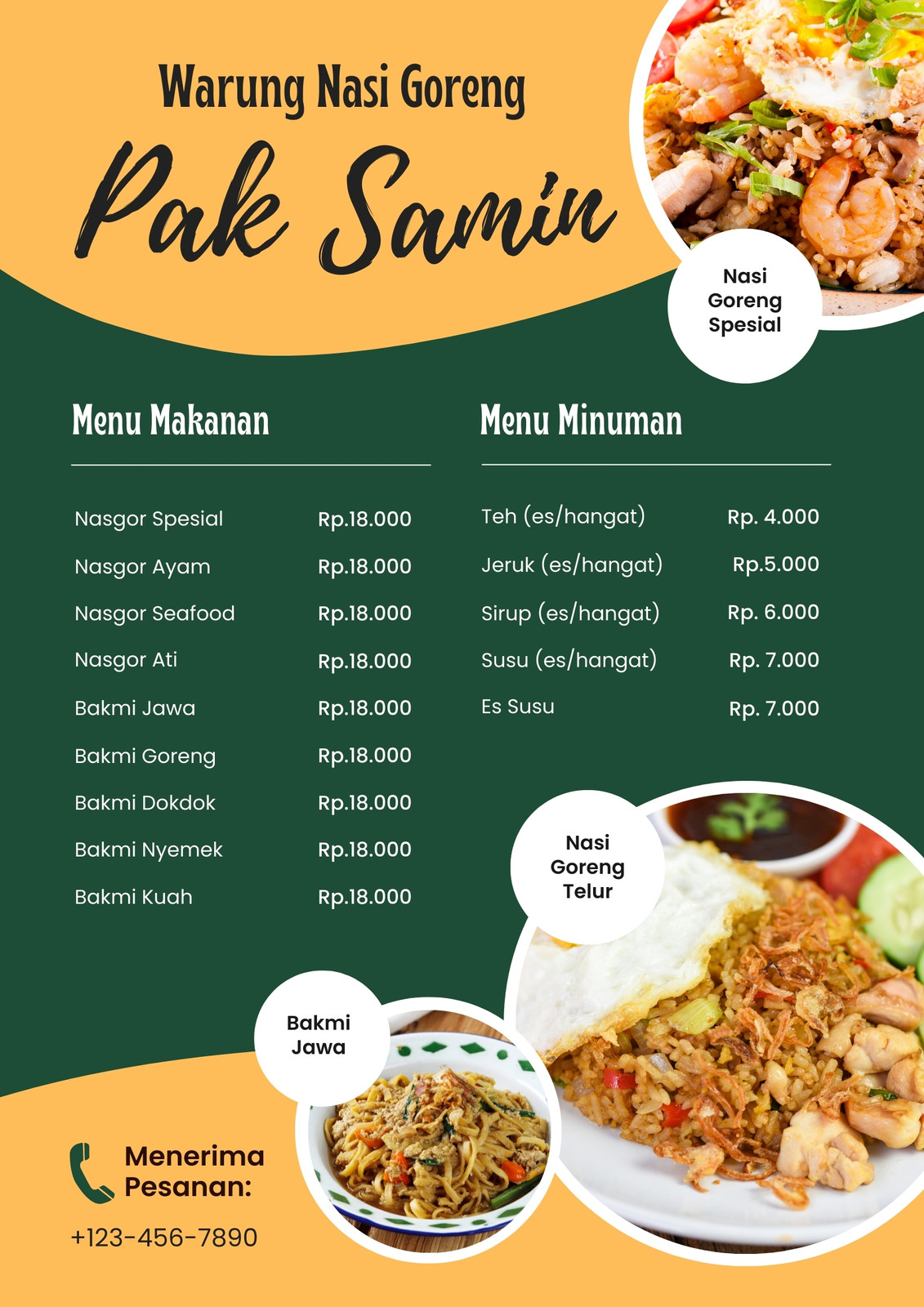 Warung Nasi Goreng

Pak Samin

Nasi
Goreng
Spesial

Menu Makanan

Nasgor Spesial Rp.18.000
Nasgor Ayam Rp.18.000
Nasgor Seafood Rp.18.000
Nasgor Ati Rp.18.000
Bakmi Jawa Rp.18.000
Bakmi Goreng Rp.18.000
Bakmi Dokdok Rp.18.000
Bakmi Nyemek Rp.18.000
Bakmi Kuah Rp.18.000

Menu Minuman

Teh (es/hangat) Rp. 4.000
Jeruk (es/hangat) Rp.5.000
Sirup (es/hangat) Rp. 6.000
Susu (es/hangat) Rp. 7.000
Es Susu Rp. 7.000

Nasi
Goreng
Telur

Bakmi
Jawa

Menerima
Pesanan:

+123-456-7890